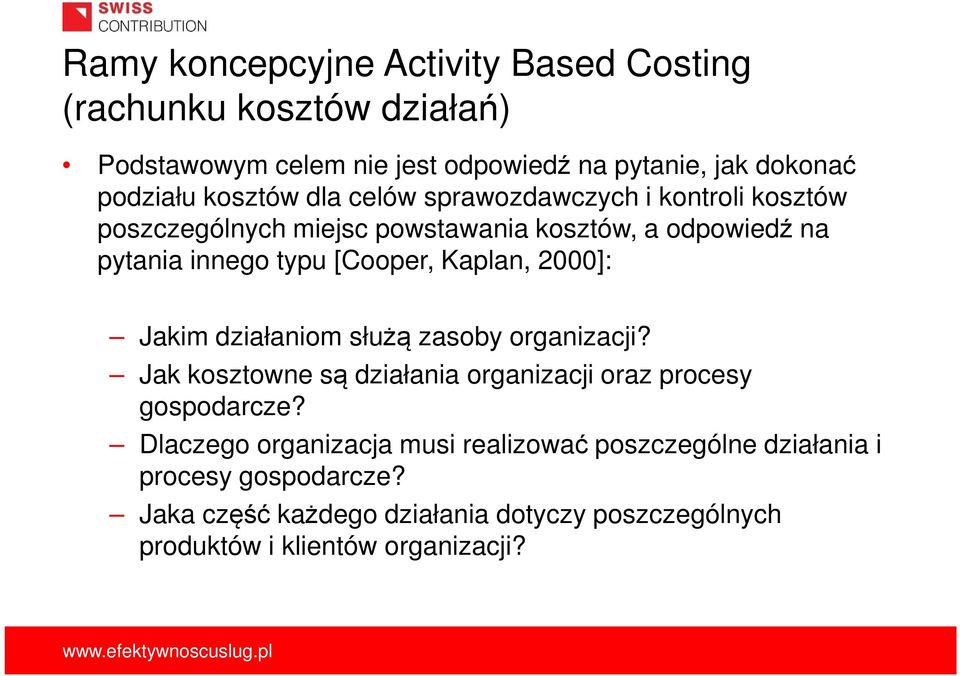 SWISS
CONTRIBUTION

Ramy koncepcyjne Activity Based Costing (rachunku kosztów działań)

• Podstawowym celem nie jest odpowiedź na pytanie, jak dokonać podziału kosztów dla celów sprawozdawczych i kontroli kosztów poszczególnych miejsc powstawania kosztów, a odpowiedź na pytania innego typu [Cooper, Kaplan, 2000]:

– Jakim działaniom służą zasoby organizacji?
– Jak kosztowne są działania organizacji oraz procesy gospodarcze?
– Dlaczego organizacja musi realizować poszczególne działania i procesy gospodarcze?
– Jaka część każdego działania dotyczy poszczególnych produktów i klientów organizacji?

www.efektywnoscuslug.pl